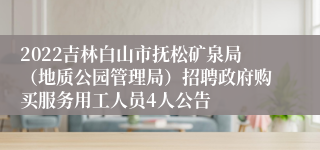 2022吉林白山市抚松矿泉局（地质公园管理局）招聘政府购买服务用工人员4人公告